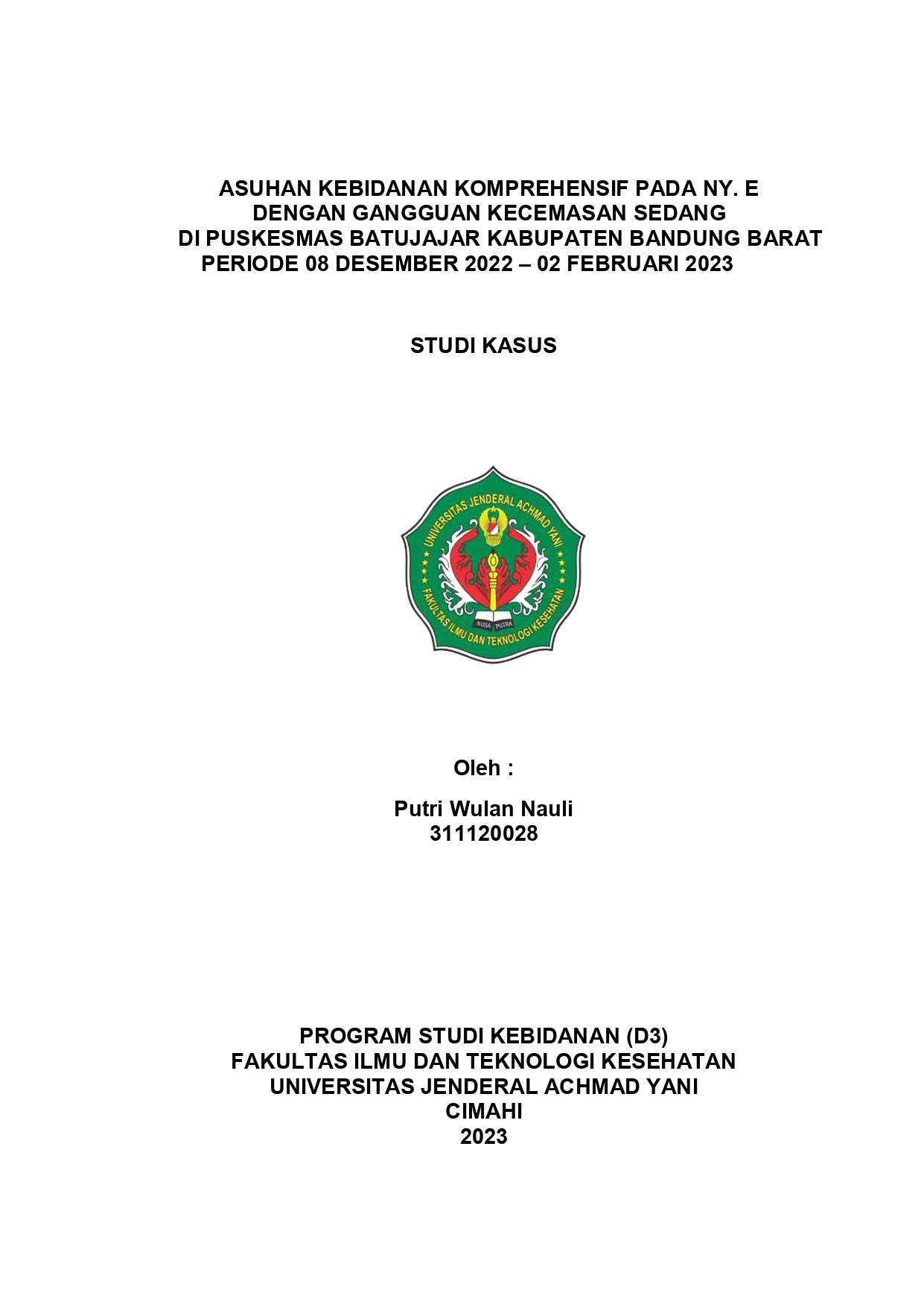 ASUHAN KEBIDANAN KOMPREHENSIF PADA NY. E
DENGAN GANGGUAN KECEMASAN SEDANG
DI PUSKESMAS BATUJAJAR KABUPATEN BANDUNG BARAT
PERIODE 08 DESEMBER 2022 – 02 FEBRUARI 2023

STUDI KASUS

UNIVERSITAS JENDERAL ACHMAD YANI
NUSA PUTRA
FAKULTAS ILMU DAN TEKNOLOGI KESEHATAN

Oleh :

Putri Wulan Nauli
311120028

PROGRAM STUDI KEBIDANAN (D3)
FAKULTAS ILMU DAN TEKNOLOGI KESEHATAN
UNIVERSITAS JENDERAL ACHMAD YANI
CIMAHI
2023